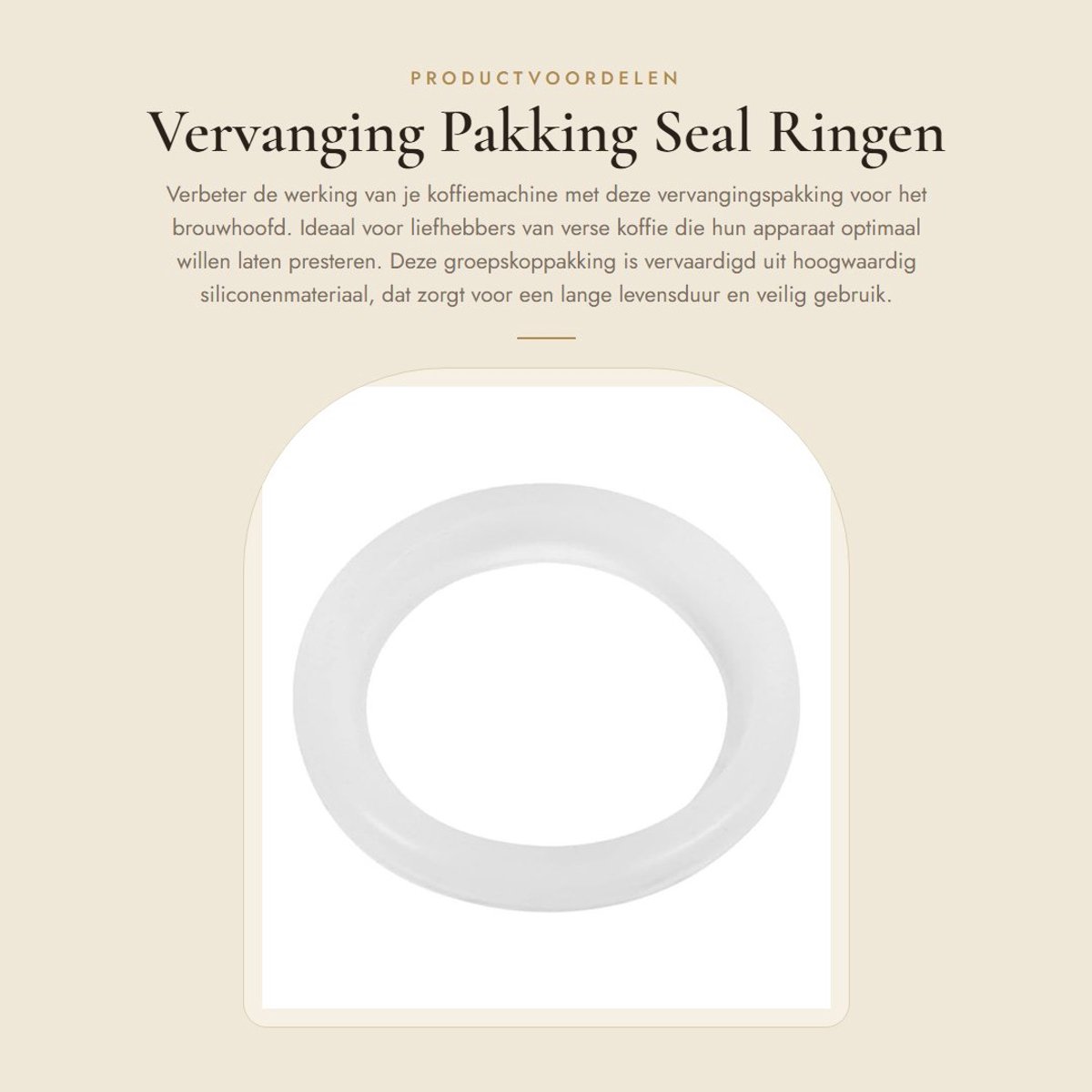 PRODUCTVOORDELEN

Vervanging Pakking Seal Ringen

Verbeter de werking van je koffiemachine met deze vervangingspakking voor het brouwhoofd. Ideaal voor liefhebbers van verse koffie die hun apparaat optimaal willen laten presteren. Deze groepskoppakking is vervaardigd uit hoogwaardig siliconenmateriaal, dat zorgt voor een lange levensduur en veilig gebruik.